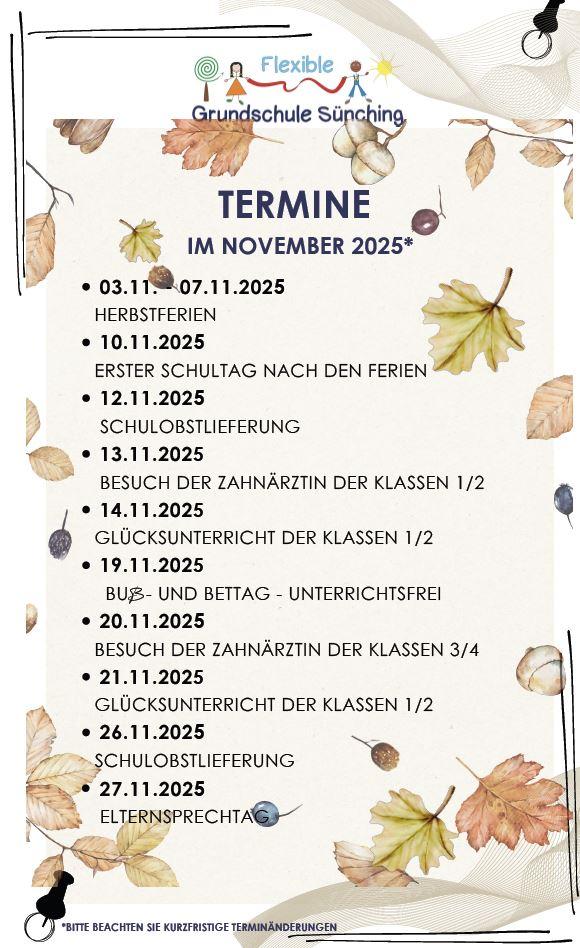 Flexible
Grundschule Sünching

TERMINE
IM NOVEMBER 2025*

• 03.11. - 07.11.2025
HERBSTFERIEN
• 10.11.2025
ERSTER SCHULTAG NACH DEN FERIEN
• 12.11.2025
SCHULOBSTLIEFERUNG
• 13.11.2025
BESUCH DER ZAHNÄRZTIN DER KLASSEN 1/2
• 14.11.2025
GLÜCKSUNTERRICHT DER KLASSEN 1/2
• 19.11.2025
BUß- UND BETTAG - UNTERRICHTSFREI
• 20.11.2025
BESUCH DER ZAHNÄRZTIN DER KLASSEN 3/4
• 21.11.2025
GLÜCKSUNTERRICHT DER KLASSEN 1/2
• 26.11.2025
SCHULOBSTLIEFERUNG
• 27.11.2025
ELTERNSPRECHTAG

*BITTE BEACHTEN SIE KURZFRISTIGE TERMINÄNDERUNGEN